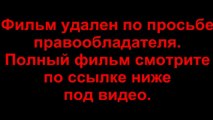 Фильм удален по просьбе правообладателя. Полный фильм смотрите по ссылке ниже под видео.